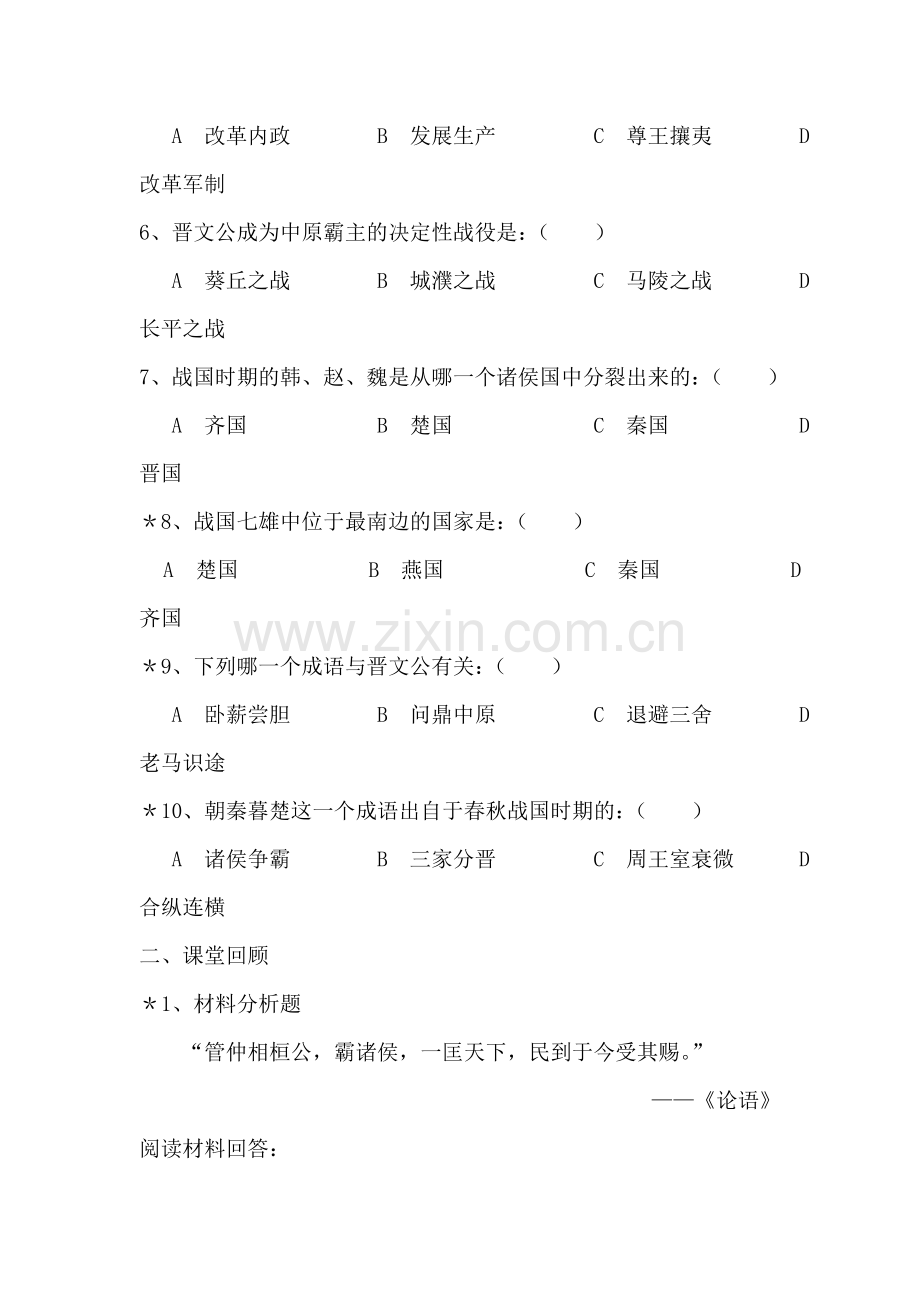 A 改革内政 B 发展生产 C 尊王攘夷 D 改革军制

6、晋文公成为中原霸主的决定性战役是：（ ）

A 葵丘之战 B 城濮之战 C 马陵之战 D 长平之战

7、战国时期的韩、赵、魏是从哪一个诸侯国中分裂出来的：（ ）

A 齐国 B 楚国 C 秦国 D 晋国

*8、战国七雄中位于最南边的国家是：（ ）

A 楚国 B 燕国 C 秦国 D 齐国

www.zixin.com.cn

*9、下列哪一个成语与晋文公有关：（ ）

A 卧薪尝胆 B 问鼎中原 C 退避三舍 D 老马识途

*10、朝秦暮楚这一个成语出自于春秋战国时期的：（ ）

A 诸侯争霸 B 三家分晋 C 周王室衰微 D 合纵连横

二、课堂回顾

*1、材料分析题

“管仲相桓公，霸诸侯，一匡天下，民到于今受其赐。”

——《论语》

阅读材料回答：